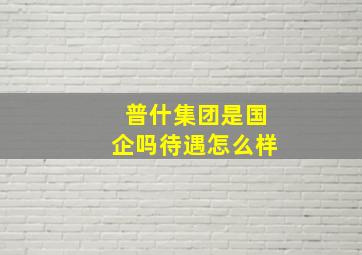 普什集团是国企吗待遇怎么样